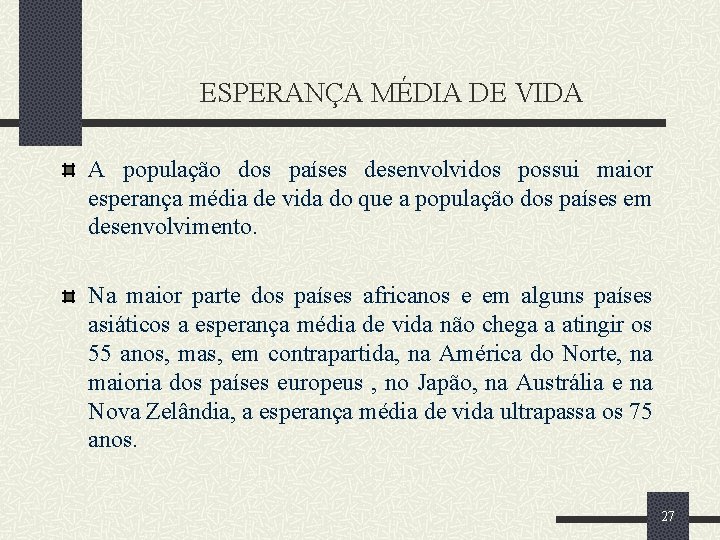 ESPERANÇA MÉDIA DE VIDA

A população dos países desenvolvidos possui maior esperança média de vida do que a população dos países em desenvolvimento.

Na maior parte dos países africanos e em alguns países asiáticos a esperança média de vida não chega a atingir os 55 anos, mas, em contrapartida, na América do Norte, na maioria dos países europeus , no Japão, na Austrália e na Nova Zelândia, a esperança média de vida ultrapassa os 75 anos.

27